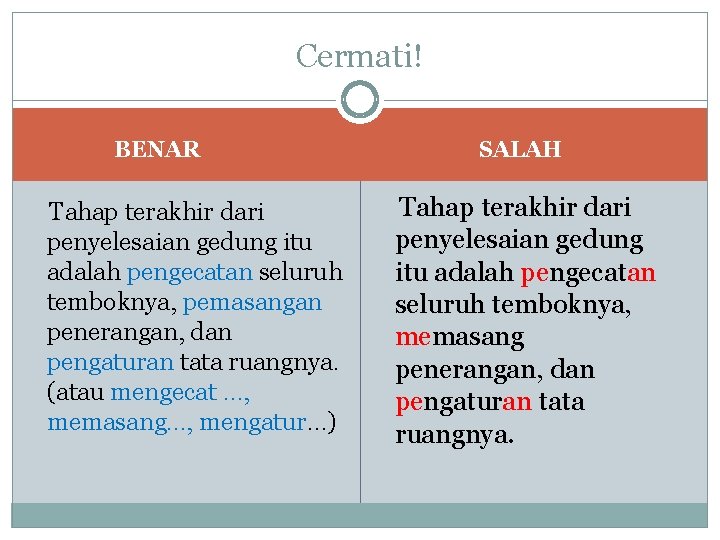 Cermati!

| BENAR | SALAH |
|---|---|
| Tahap terakhir dari penyelesaian gedung itu adalah pengecatan seluruh temboknya, pemasangan penerangan, dan pengaturan tata ruangnya. (atau mengecat …, memasang…, mengatur…) | Tahap terakhir dari penyelesaian gedung itu adalah pengecatan seluruh temboknya, memasang penerangan, dan pengaturan tata ruangnya. |